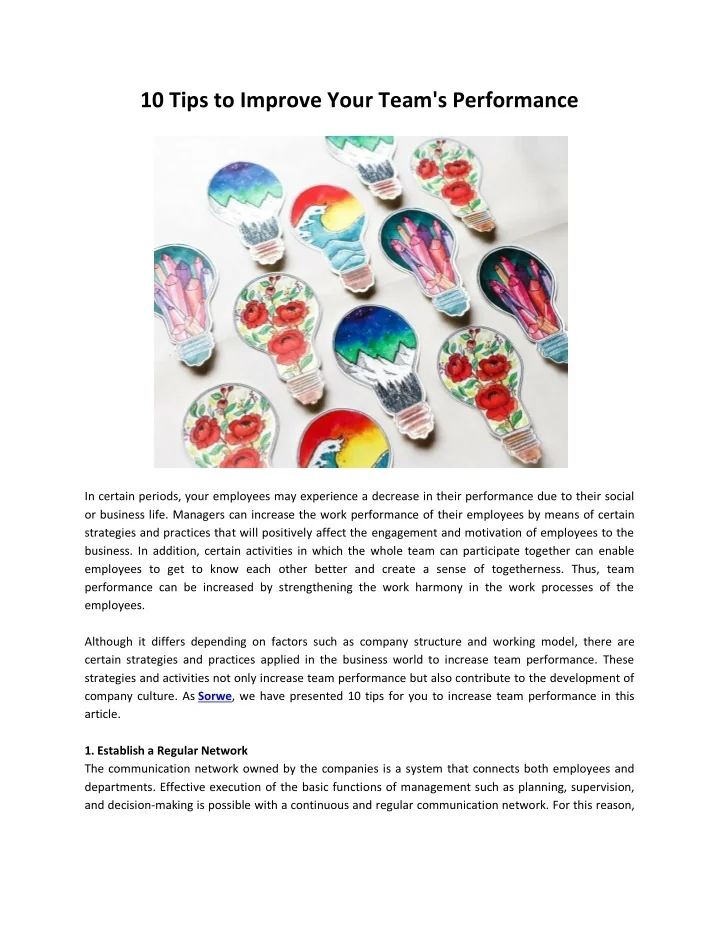 10 Tips to Improve Your Team's Performance

In certain periods, your employees may experience a decrease in their performance due to their social or business life. Managers can increase the work performance of their employees by means of certain strategies and practices that will positively affect the engagement and motivation of employees to the business. In addition, certain activities in which the whole team can participate together can enable employees to get to know each other better and create a sense of togetherness. Thus, team performance can be increased by strengthening the work harmony in the work processes of the employees.

Although it differs depending on factors such as company structure and working model, there are certain strategies and practices applied in the business world to increase team performance. These strategies and activities not only increase team performance but also contribute to the development of company culture. As Sorwe, we have presented 10 tips for you to increase team performance in this article.

1. Establish a Regular Network
The communication network owned by the companies is a system that connects both employees and departments. Effective execution of the basic functions of management such as planning, supervision, and decision-making is possible with a continuous and regular communication network. For this reason,